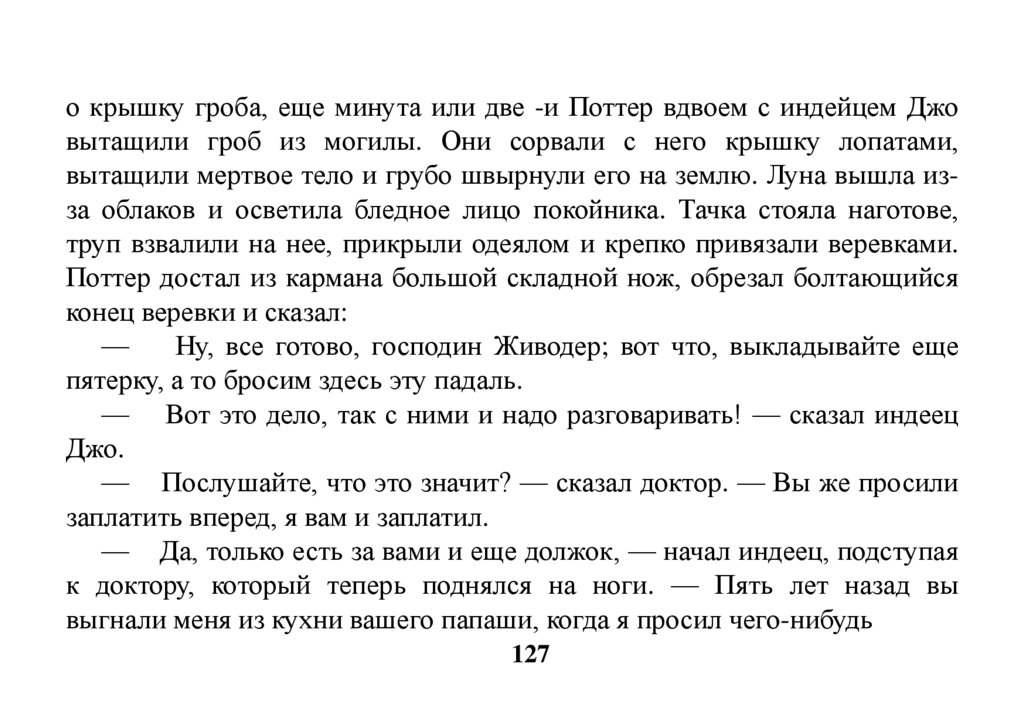 о крышку гроба, еще минута или две -и Поттер вдвоем с индейцем Джо вытащили гроб из могилы. Они сорвали с него крышку лопатами, вытащили мертвое тело и грубо швырнули его на землю. Луна вышла из-за облаков и осветила бледное лицо покойника. Тачка стояла наготове, труп взвалили на нее, прикрыли одеялом и крепко привязали веревками. Поттер достал из кармана большой складной нож, обрезал болтающийся конец веревки и сказал:

— Ну, все готово, господин Живодер; вот что, выкладывайте еще пятерку, а то бросим здесь эту падаль.

— Вот это дело, так с ними и надо разговаривать! — сказал индеец Джо.

— Послушайте, что это значит? — сказал доктор. — Вы же просили заплатить вперед, я вам и заплатил.

— Да, только есть за вами и еще должок, — начал индеец, подступая к доктору, который теперь поднялся на ноги. — Пять лет назад вы выгнали меня из кухни вашего папаши, когда я просил чего-нибудь

127